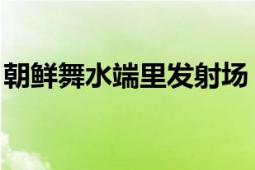 朝鲜舞水端里发射场